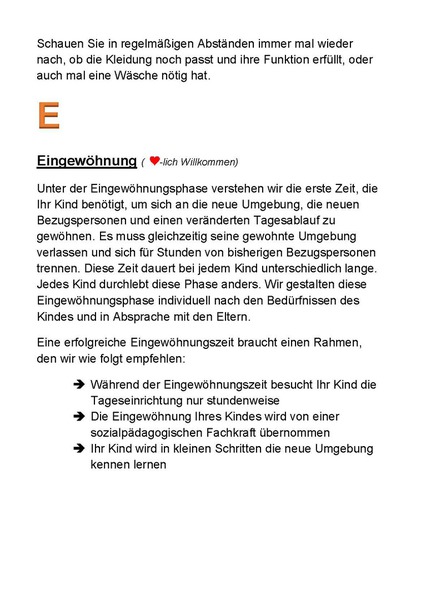 Schauen Sie in regelmäßigen Abständen immer mal wieder nach, ob die Kleidung noch passt und ihre Funktion erfüllt, oder auch mal eine Wäsche nötig hat.

E

Eingewöhnung ( ♥-lich Willkommen)

Unter der Eingewöhnungsphase verstehen wir die erste Zeit, die Ihr Kind benötigt, um sich an die neue Umgebung, die neuen Bezugspersonen und einen veränderten Tagesablauf zu gewöhnen. Es muss gleichzeitig seine gewohnte Umgebung verlassen und sich für Stunden von bisherigen Bezugspersonen trennen. Diese Zeit dauert bei jedem Kind unterschiedlich lange. Jedes Kind durchlebt diese Phase anders. Wir gestalten diese Eingewöhnungsphase individuell nach den Bedürfnissen des Kindes und in Absprache mit den Eltern.

Eine erfolgreiche Eingewöhnungszeit braucht einen Rahmen, den wir wie folgt empfehlen:

➔ Während der Eingewöhnungszeit besucht Ihr Kind die Tageseinrichtung nur stundenweise
➔ Die Eingewöhnung Ihres Kindes wird von einer sozialpädagogischen Fachkraft übernommen
➔ Ihr Kind wird in kleinen Schritten die neue Umgebung kennen lernen